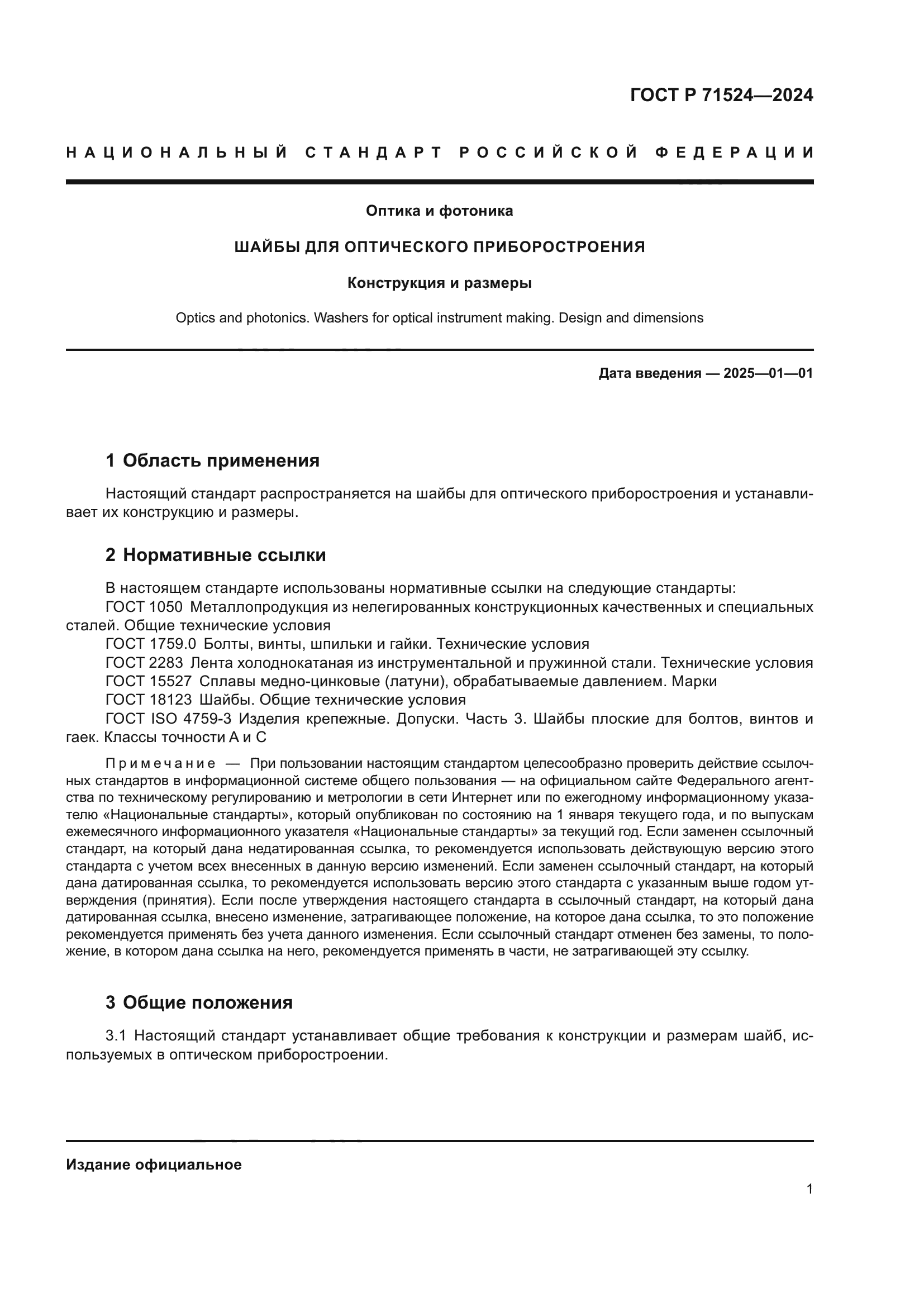 ГОСТ Р 71524—2024

НАЦИОНАЛЬНЫЙ СТАНДАРТ РОССИЙСКОЙ ФЕДЕРАЦИИ

Оптика и фотоника

ШАЙБЫ ДЛЯ ОПТИЧЕСКОГО ПРИБОРОСТРОЕНИЯ

Конструкция и размеры

Optics and photonics. Washers for optical instrument making. Design and dimensions

Дата введения — 2025—01—01

1 Область применения

Настоящий стандарт распространяется на шайбы для оптического приборостроения и устанавливает их конструкцию и размеры.

2 Нормативные ссылки

В настоящем стандарте использованы нормативные ссылки на следующие стандарты:
ГОСТ 1050 Металлопродукция из нелегированных конструкционных качественных и специальных сталей. Общие технические условия
ГОСТ 1759.0 Болты, винты, шпильки и гайки. Технические условия
ГОСТ 2283 Лента холоднокатаная из инструментальной и пружинной стали. Технические условия
ГОСТ 15527 Сплавы медно-цинковые (латуни), обрабатываемые давлением. Марки
ГОСТ 18123 Шайбы. Общие технические условия
ГОСТ ISO 4759-3 Изделия крепежные. Допуски. Часть 3. Шайбы плоские для болтов, винтов и гаек. Классы точности А и С

Примечание — При пользовании настоящим стандартом целесообразно проверить действие ссылочных стандартов в информационной системе общего пользования — на официальном сайте Федерального агентства по техническому регулированию и метрологии в сети Интернет или по ежегодному информационному указателю «Национальные стандарты», который опубликован по состоянию на 1 января текущего года, и по выпускам ежемесячного информационного указателя «Национальные стандарты» за текущий год. Если заменен ссылочный стандарт, на который дана недатированная ссылка, то рекомендуется использовать действующую версию этого стандарта с учетом всех внесенных в данную версию изменений. Если заменен ссылочный стандарт, на который дана датированная ссылка, то рекомендуется использовать версию этого стандарта с указанным выше годом утверждения (принятия). Если после утверждения настоящего стандарта в ссылочный стандарт, на который дана датированная ссылка, внесено изменение, затрагивающее положение, на которое дана ссылка, то это положение рекомендуется применять без учета данного изменения. Если ссылочный стандарт отменен без замены, то положение, в котором дана ссылка на него, рекомендуется применять в части, не затрагивающей эту ссылку.

3 Общие положения

3.1 Настоящий стандарт устанавливает общие требования к конструкции и размерам шайб, используемых в оптическом приборостроении.

Издание официальное

1